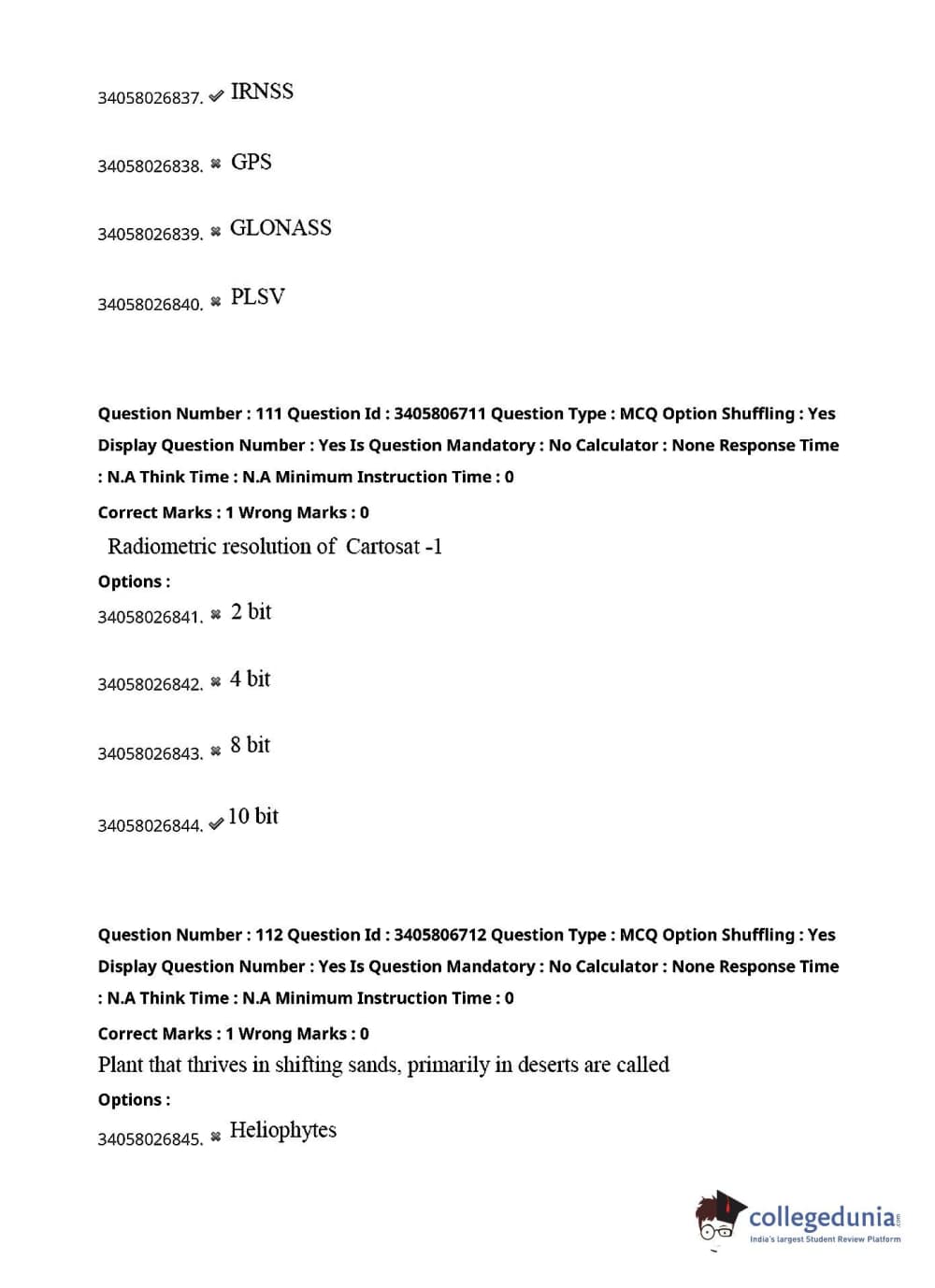 34058026837. ✔ IRNSS

34058026838. ✖ GPS

34058026839. ✖ GLONASS

34058026840. ✖ PLSV

Question Number : 111 Question Id : 3405806711 Question Type : MCQ Option Shuffling : Yes Display Question Number : Yes Is Question Mandatory : No Calculator : None Response Time : N.A Think Time : N.A Minimum Instruction Time : 0

Correct Marks : 1 Wrong Marks : 0

Radiometric resolution of Cartosat -1

Options :

34058026841. ✖ 2 bit

34058026842. ✖ 4 bit

34058026843. ✖ 8 bit

34058026844. ✔ 10 bit

Question Number : 112 Question Id : 3405806712 Question Type : MCQ Option Shuffling : Yes Display Question Number : Yes Is Question Mandatory : No Calculator : None Response Time : N.A Think Time : N.A Minimum Instruction Time : 0

Correct Marks : 1 Wrong Marks : 0

Plant that thrives in shifting sands, primarily in deserts are called

Options :

34058026845. ✖ Heliophytes

collegedunia.com
India's largest Student Review Platform